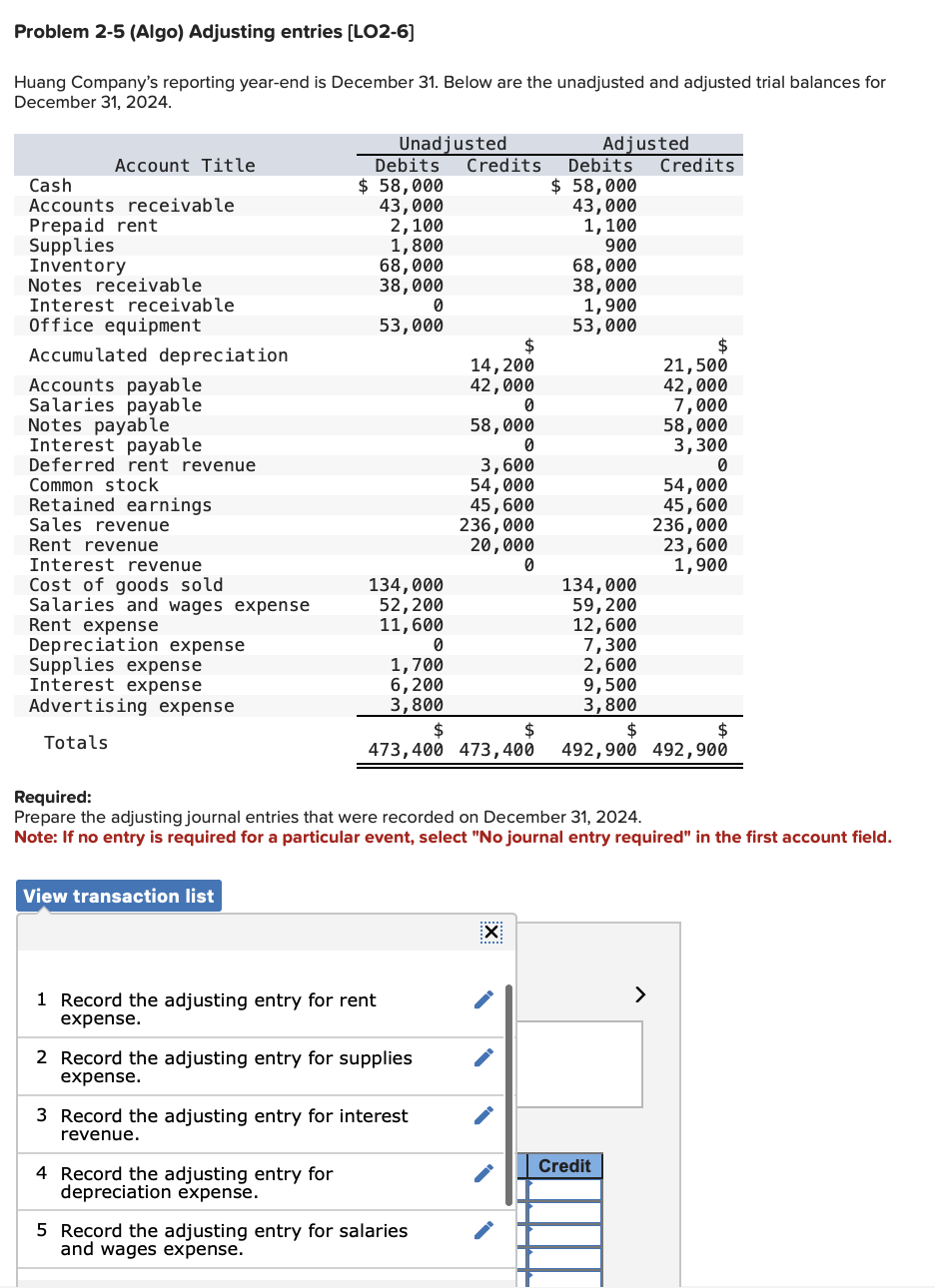 Problem 2-5 (Algo) Adjusting entries [LO2-6]

Huang Company's reporting year-end is December 31. Below are the unadjusted and adjusted trial balances for December 31, 2024.

| Account Title | Unadjusted Debits | Unadjusted Credits | Adjusted Debits | Adjusted Credits |
|---|---|---|---|---|
| Cash | $ 58,000 | | $ 58,000 | |
| Accounts receivable | 43,000 | | 43,000 | |
| Prepaid rent | 2,100 | | 1,100 | |
| Supplies | 1,800 | | 900 | |
| Inventory | 68,000 | | 68,000 | |
| Notes receivable | 38,000 | | 38,000 | |
| Interest receivable | 0 | | 1,900 | |
| Office equipment | 53,000 | | 53,000 | |
| Accumulated depreciation | | $ 14,200 | | $ 21,500 |
| Accounts payable | | 42,000 | | 42,000 |
| Salaries payable | | 0 | | 7,000 |
| Notes payable | | 58,000 | | 58,000 |
| Interest payable | | 0 | | 3,300 |
| Deferred rent revenue | | 3,600 | | 0 |
| Common stock | | 54,000 | | 54,000 |
| Retained earnings | | 45,600 | | 45,600 |
| Sales revenue | | 236,000 | | 236,000 |
| Rent revenue | | 20,000 | | 23,600 |
| Interest revenue | | 0 | | 1,900 |
| Cost of goods sold | 134,000 | | 134,000 | |
| Salaries and wages expense | 52,200 | | 59,200 | |
| Rent expense | 11,600 | | 12,600 | |
| Depreciation expense | 0 | | 7,300 | |
| Supplies expense | 1,700 | | 2,600 | |
| Interest expense | 6,200 | | 9,500 | |
| Advertising expense | 3,800 | | 3,800 | |
| Totals | $ 473,400 | $ 473,400 | $ 492,900 | $ 492,900 |

Required:
Prepare the adjusting journal entries that were recorded on December 31, 2024.
Note: If no entry is required for a particular event, select "No journal entry required" in the first account field.

View transaction list

1 Record the adjusting entry for rent expense.
2 Record the adjusting entry for supplies expense.
3 Record the adjusting entry for interest revenue.
4 Record the adjusting entry for depreciation expense.
5 Record the adjusting entry for salaries and wages expense.

Credit